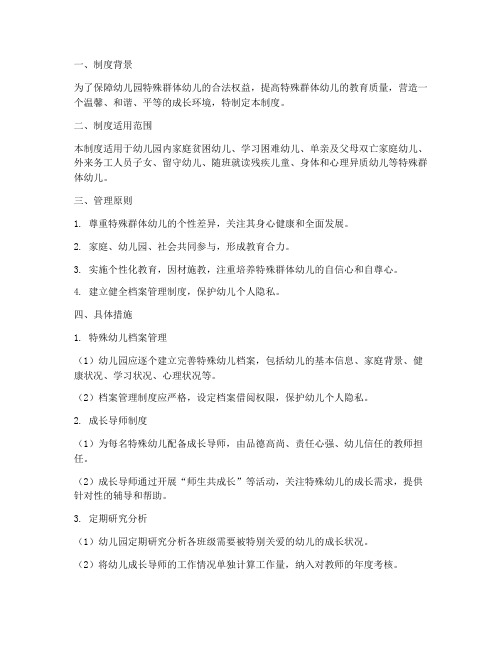 一、制度背景

为了保障幼儿园特殊群体幼儿的合法权益，提高特殊群体幼儿的教育质量，营造一个温馨、和谐、平等的成长环境，特制定本制度。

二、制度适用范围

本制度适用于幼儿园内家庭贫困幼儿、学习困难幼儿、单亲及父母双亡家庭幼儿、外来务工人员子女、留守幼儿、随班就读残疾儿童、身体和心理异质幼儿等特殊群体幼儿。

三、管理原则

1. 尊重特殊群体幼儿的个性差异，关注其身心健康和全面发展。

2. 家庭、幼儿园、社会共同参与，形成教育合力。

3. 实施个性化教育，因材施教，注重培养特殊群体幼儿的自信心和自尊心。

4. 建立健全档案管理制度，保护幼儿个人隐私。

四、具体措施

1. 特殊幼儿档案管理

（1）幼儿园应逐个建立完善特殊幼儿档案，包括幼儿的基本信息、家庭背景、健康状况、学习状况、心理状况等。

（2）档案管理制度应严格，设定档案借阅权限，保护幼儿个人隐私。

2. 成长导师制度

（1）为每名特殊幼儿配备成长导师，由品德高尚、责任心强、幼儿信任的教师担任。

（2）成长导师通过开展“师生共成长”等活动，关注特殊幼儿的成长需求，提供针对性的辅导和帮助。

3. 定期研究分析

（1）幼儿园定期研究分析各班级需要被特别关爱的幼儿的成长状况。

（2）将幼儿成长导师的工作情况单独计算工作量，纳入对教师的年度考核。